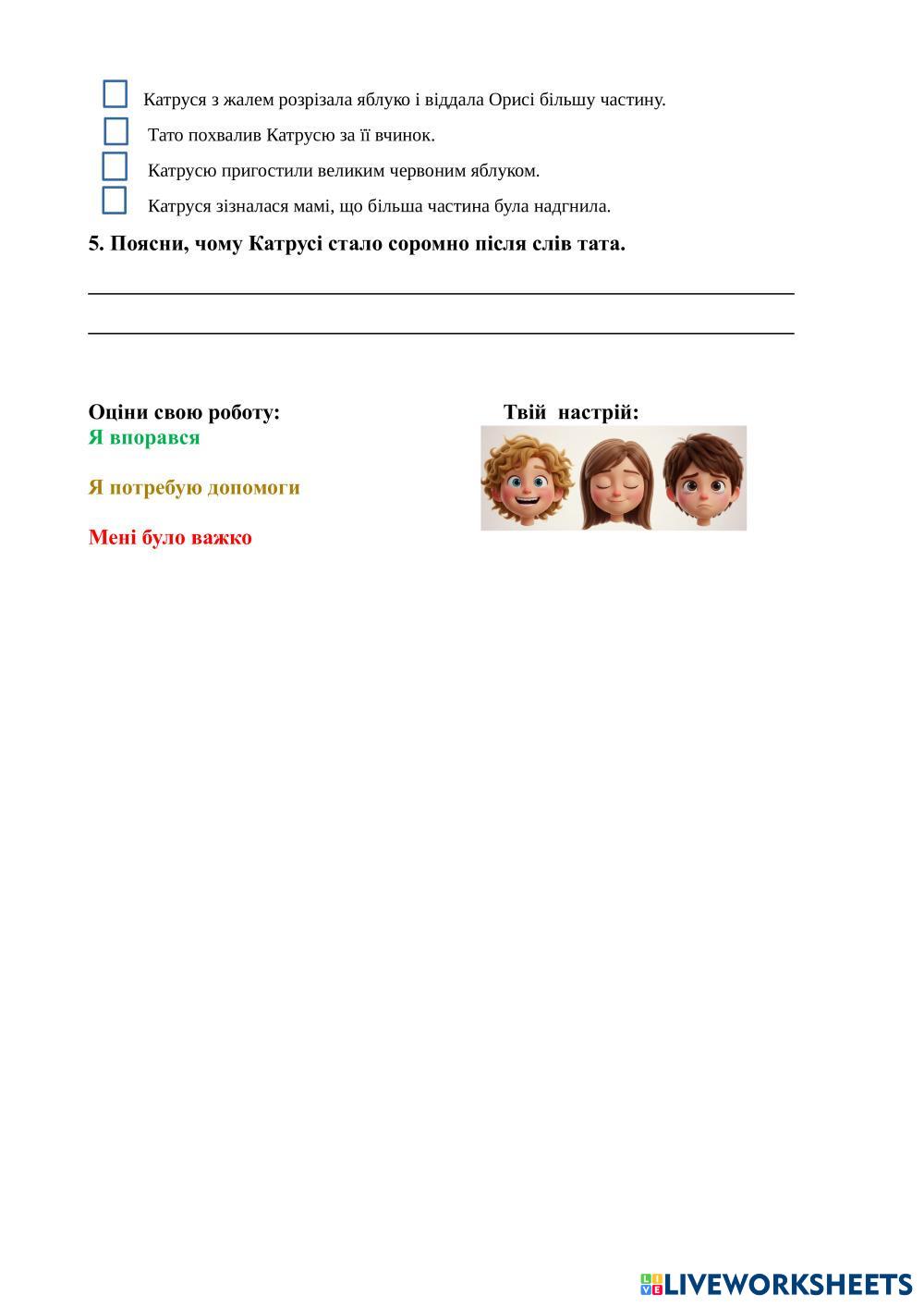 Катруся з жалем розрізала яблуко і віддала Орисі більшу частину.

Тато похвалив Катрусю за її вчинок.

Катрусю пригостили великим червоним яблуком.

Катруся зізналася мамі, що більша частина була надгнила.

5. Поясни, чому Катрусі стало соромно після слів тата.

Оціни свою роботу:
Я впорався

Я потребую допомоги

Мені було важко

Твій настрій:

LIVEWORKSHEETS